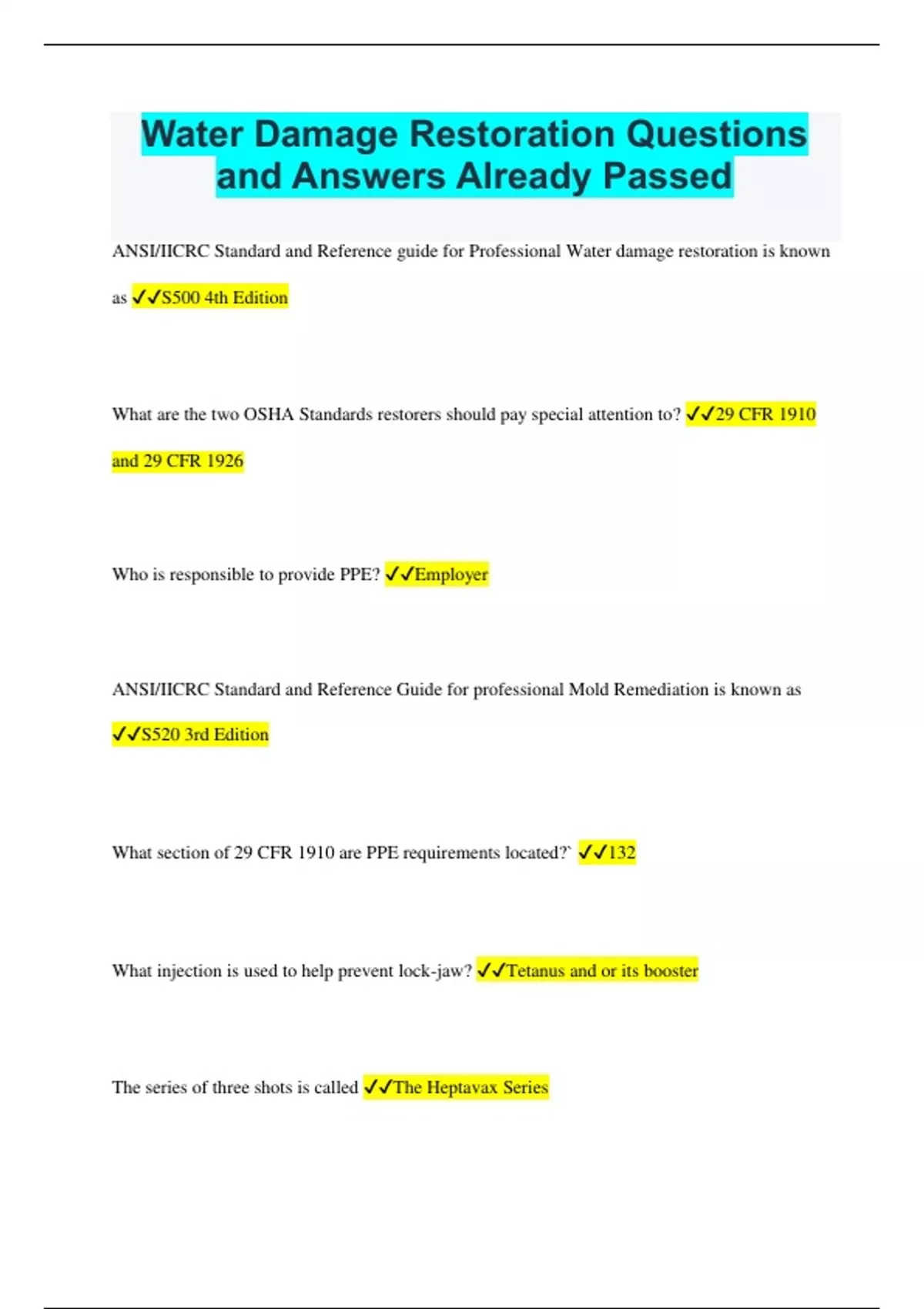 Water Damage Restoration Questions and Answers Already Passed

ANSI/IICRC Standard and Reference guide for Professional Water damage restoration is known as ✓✓S500 4th Edition

What are the two OSHA Standards restorers should pay special attention to? ✓✓29 CFR 1910 and 29 CFR 1926

Who is responsible to provide PPE? ✓✓Employer

ANSI/IICRC Standard and Reference Guide for professional Mold Remediation is known as ✓✓S520 3rd Edition

What section of 29 CFR 1910 are PPE requirements located?` ✓✓132

What injection is used to help prevent lock-jaw? ✓✓Tetanus and or its booster

The series of three shots is called ✓✓The Heptavax Series